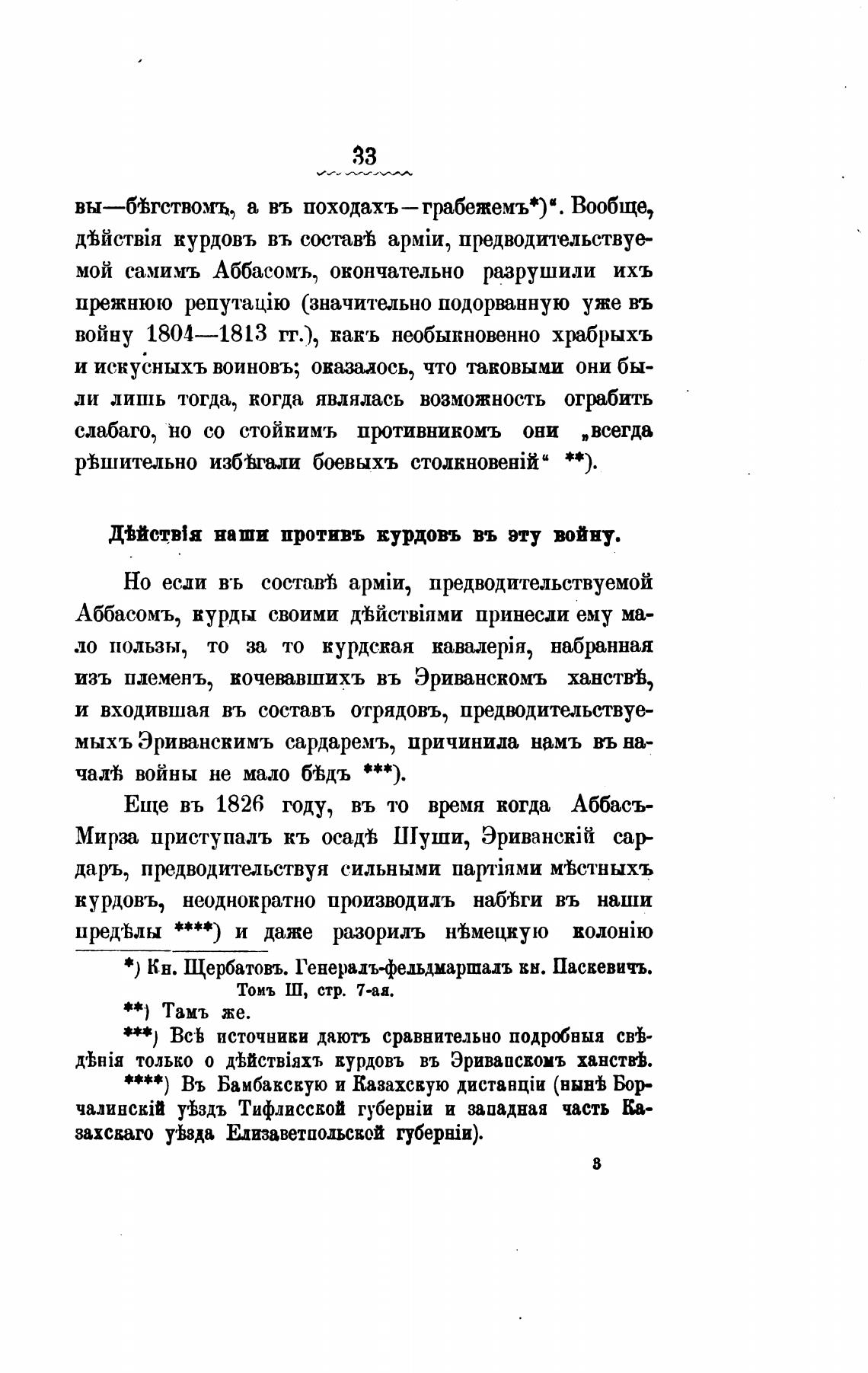 33

вы—бѣгствомъ, а въ походахъ—грабежемъ*)". Вообще, дѣйствія курдовъ въ составѣ арміи, предводительствуемой самимъ Аббасомъ, окончательно разрушили ихъ прежнюю репутацію (значительно подорванную уже въ войну 1804—1813 гг.), какъ необыкновенно храбрыхъ и искусныхъ воиновъ; оказалось, что таковыми они были лишь тогда, когда являлась возможность ограбить слабаго, но со стойкимъ противникомъ они „всегда рѣшительно избѣгали боевыхъ столкновеній" **).

Дѣйствія наши противъ курдовъ въ эту войну.

Но если въ составѣ арміи, предводительствуемой Аббасомъ, курды своими дѣйствіями принесли ему мало пользы, то за то курдская кавалерія, набранная изъ племенъ, кочевавшихъ въ Эриванскомъ ханствѣ, и входившая въ составъ отрядовъ, предводительствуемыхъ Эриванскимъ сардаремъ, причинила намъ въ началѣ войны не мало бѣдъ ***).

Еще въ 1826 году, въ то время когда Аббасъ-Мирза приступалъ къ осадѣ Шуши, Эриванскій сардаръ, предводительствуя сильными партіями мѣстныхъ курдовъ, неоднократно производилъ набѣги въ наши предѣлы ****) и даже разорилъ нѣмецкую колонію

*) Кн. Щербатовъ. Генералъ-фельдмаршалъ кн. Паскевичъ. Томъ III, стр. 7-ая.

**) Тамъ же.

***) Всѣ источники даютъ сравнительно подробныя свѣдѣнія только о дѣйствіяхъ курдовъ въ Эриванскомъ ханствѣ.

****) Въ Бамбакскую и Казахскую дистанціи (нынѣ Борчалинскій уѣздъ Тифлисской губерніи и западная часть Казахскаго уѣзда Елизаветпольской губерніи).

3